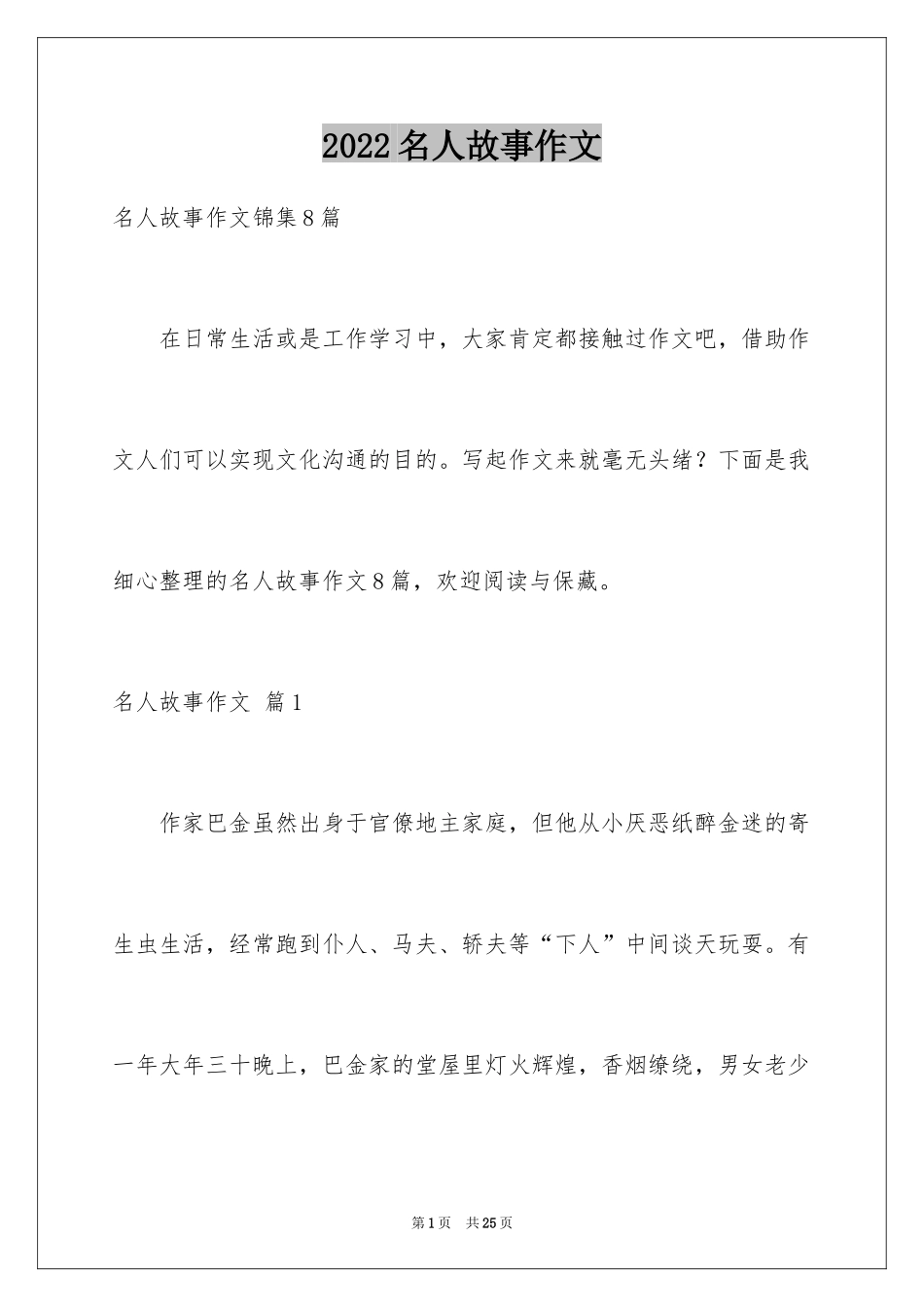 2022名人故事作文

名人故事作文锦集8篇

在日常生活或是工作学习中，大家肯定都接触过作文吧，借助作文人们可以实现文化沟通的目的。写起作文来就毫无头绪？下面是我细心整理的名人故事作文8篇，欢迎阅读与保藏。

名人故事作文 篇1

作家巴金虽然出身于官僚地主家庭，但他从小厌恶纸醉金迷的寄生虫生活，经常跑到仆人、马夫、轿夫等“下人”中间谈天玩耍。有一年大年三十晚上，巴金家的堂屋里灯火辉煌，香烟缭绕，男女老少

第1页 共25页